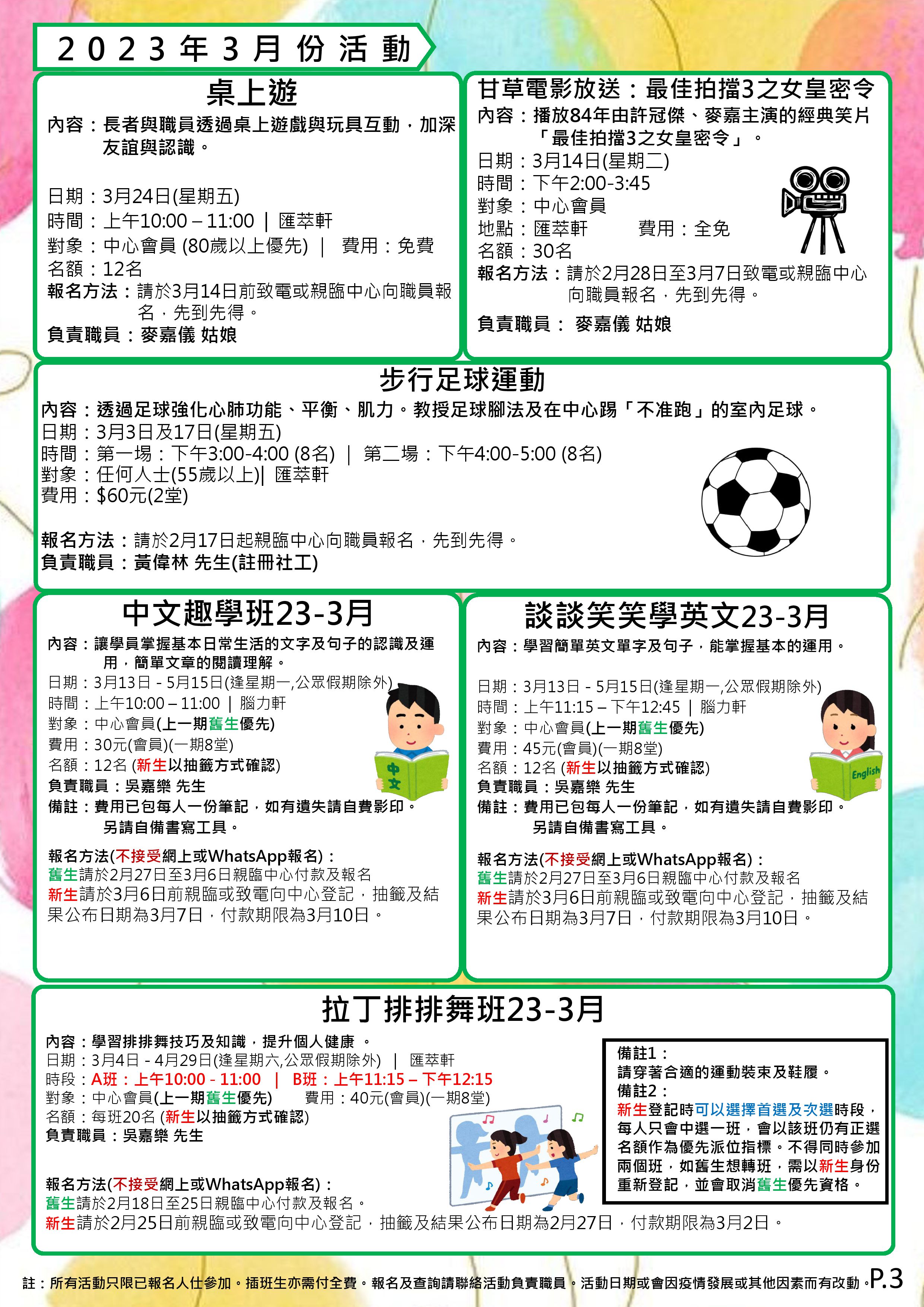 2023年3月份活動

桌上遊

內容：長者與職員透過桌上遊戲與玩具互動，加深友誼與認識。

日期：3月24日(星期五)
時間：上午10:00 – 11:00 | 匯萃軒
對象：中心會員 (80歲以上優先) | 費用：免費
名額：12名
報名方法：請於3月14日前致電或親臨中心向職員報名，先到先得。
負責職員：麥嘉儀 姑娘

甘草電影放送：最佳拍擋3之女皇密令

內容：播放84年由許冠傑、麥嘉主演的經典笑片「最佳拍擋3之女皇密令」。
日期：3月14日(星期二)
時間：下午2:00-3:45
對象：中心會員
地點：匯萃軒 費用：全免
名額：30名
報名方法：請於2月28日至3月7日致電或親臨中心向職員報名，先到先得。
負責職員： 麥嘉儀 姑娘

步行足球運動

內容：透過足球強化心肺功能、平衡、肌力。教授足球腳法及在中心踢「不准跑」的室內足球。
日期：3月3日及17日(星期五)
時間：第一場：下午3:00-4:00 (8名) | 第二場：下午4:00-5:00 (8名)
對象：任何人士(55歲以上)| 匯萃軒
費用：$60元(2堂)

報名方法：請於2月17日起親臨中心向職員報名，先到先得。
負責職員：黃偉林 先生(註冊社工)

中文趣學班23-3月

內容：讓學員掌握基本日常生活的文字及句子的認識及運用，簡單文章的閱讀理解。
日期：3月13日 - 5月15日(逢星期一,公眾假期除外)
時間：上午10:00 – 11:00 | 腦力軒
對象：中心會員(上一期舊生優先)
費用：30元(會員)(一期8堂)
名額：12名 (新生以抽籤方式確認)
負責職員：吳嘉樂 先生
備註：費用已包每人一份筆記，如有遺失請自費影印。另請自備書寫工具。

中文

報名方法(不接受網上或WhatsApp報名)：
舊生請於2月27日至3月6日親臨中心付款及報名
新生請於3月6日前親臨或致電向中心登記，抽籤及結果公布日期為3月7日，付款期限為3月10日。

談談笑笑學英文23-3月

內容：學習簡單英文單字及句子，能掌握基本的運用。

日期：3月13日 - 5月15日(逢星期一,公眾假期除外)
時間：上午11:15 – 下午12:45 | 腦力軒
對象：中心會員(上一期舊生優先)
費用：45元(會員)(一期8堂)
名額：12名 (新生以抽籤方式確認)
負責職員：吳嘉樂 先生
備註：費用已包每人一份筆記，如有遺失請自費影印。另請自備書寫工具。

English

報名方法(不接受網上或WhatsApp報名)：
舊生請於2月27日至3月6日親臨中心付款及報名
新生請於3月6日前親臨或致電向中心登記，抽籤及結果公布日期為3月7日，付款期限為3月10日。

拉丁排排舞班23-3月

內容：學習排排舞技巧及知識，提升個人健康 。
日期：3月4日 - 4月29日(逢星期六,公眾假期除外) | 匯萃軒
時段：A班：上午10:00 - 11:00 | B班：上午11:15 – 下午12:15
對象：中心會員(上一期舊生優先) 費用：40元(會員)(一期8堂)
名額：每班20名 (新生以抽籤方式確認)
負責職員：吳嘉樂 先生

報名方法(不接受網上或WhatsApp報名)：
舊生請於2月18日至25日親臨中心付款及報名。
新生請於2月25日前親臨或致電向中心登記，抽籤及結果公布日期為2月27日，付款期限為3月2日。

備註1：
請穿著合適的運動裝束及鞋履。
備註2：
新生登記時可以選擇首選及次選時段，每人只會中選一班，會以該班仍有正選名額作為優先派位指標。不得同時參加兩個班，如舊生想轉班，需以新生身份重新登記，並會取消舊生優先資格。

註：所有活動只限已報名人仕參加。插班生亦需付全費。報名及查詢請聯絡活動負責職員。活動日期或會因疫情發展或其他因素而有改動。P.3